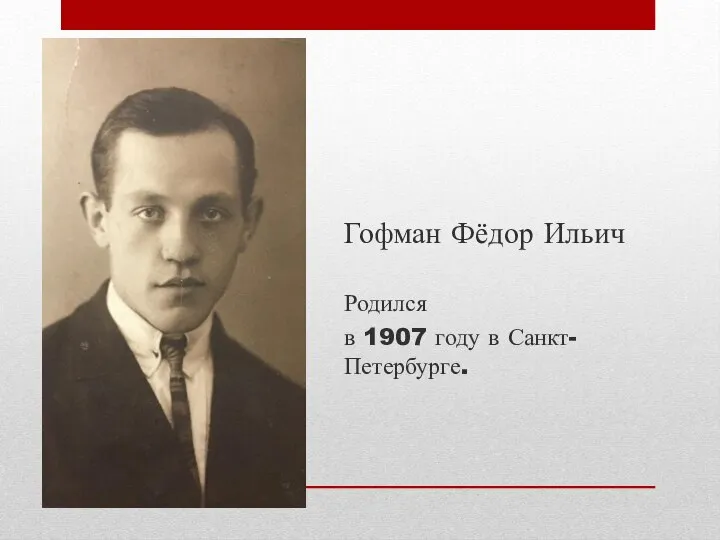 Гофман Фёдор Ильич

Родился в 1907 году в Санкт-Петербурге.